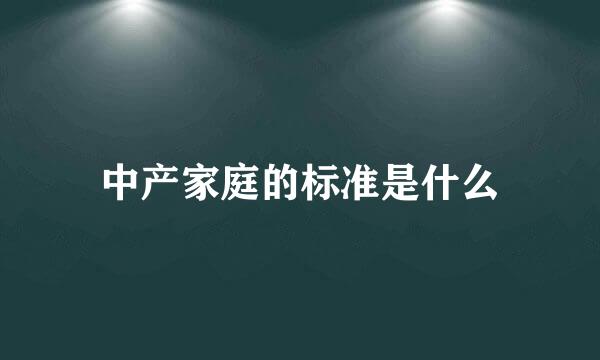 中产家庭的标准是什么